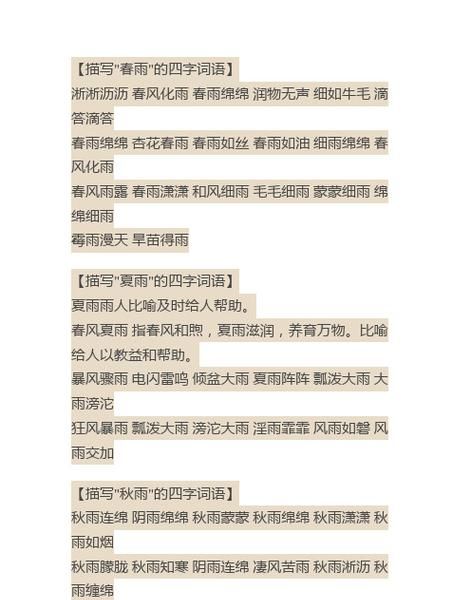 【描写"春雨"的四字词语】

淅淅沥沥 春风化雨 春雨绵绵 润物无声 细如牛毛 滴答滴答

春雨绵绵 杏花春雨 春雨如丝 春雨如油 细雨绵绵 春风化雨

春风雨露 春雨潇潇 和风细雨 毛毛细雨 蒙蒙细雨 绵绵细雨

霉雨漫天 旱苗得雨

【描写"夏雨"的四字词语】

夏雨雨人比喻及时给人帮助。

春风夏雨 指春风和煦，夏雨滋润，养育万物。比喻给人以教益和帮助。

暴风骤雨 电闪雷鸣 倾盆大雨 夏雨阵阵 瓢泼大雨 大雨滂沱

狂风暴雨 瓢泼大雨 滂沱大雨 淫雨霏霏 风雨如磐 风雨交加

【描写"秋雨"的四字词语】

秋雨连绵 阴雨绵绵 秋雨蒙蒙 秋雨绵绵 秋雨潇潇 秋雨如烟

秋雨朦胧 秋雨知寒 阴雨连绵 凄风苦雨 秋雨淅沥 秋雨缠绵